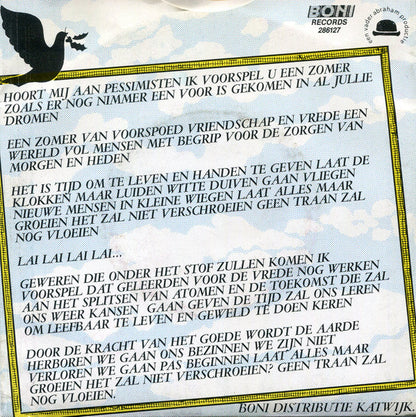 BONI
RECORDS
286127

een vader abraham productie

HOORT MIJ AAN PESSIMISTEN IK VOORSPEL U EEN ZOMER ZOALS ER NOG NIMMER EEN VOOR IS GEKOMEN IN AL JULLIE DROMEN

EEN ZOMER VAN VOORSPOED VRIENDSCHAP EN VREDE EEN WERELD VOL MENSEN MET BEGRIP VOOR DE ZORGEN VAN MORGEN EN HEDEN

HET IS TIJD OM TE LEVEN EN HANDEN TE GEVEN LAAT DE KLOKKEN MAAR LUIDEN WITTE DUIVEN GAAN VLIEGEN NIEUWE MENSEN IN KLEINE WIEGEN LAAT ALLES MAAR GROEIEN HET ZAL NIET VERSCHROEIEN GEEN TRAAN ZAL NOG VLOEIEN

LAI LAI LAI LAI...

GEWEREN DIE ONDER HET STOF ZULLEN KOMEN IK VOORSPEL DAT GELEERDEN VOOR DE VREDE NOG WERKEN AAN HET SPLITSEN VAN ATOMEN EN DE TOEKOMST DIE ZAL ONS WEER KANSEN GAAN GEVEN DE TIJD ZAL ONS LEREN OM LEEFBAAR TE LEVEN EN GEWELD TE DOEN KEREN

DOOR DE KRACHT VAN HET GOEDE WORDT DE AARDE HERBOREN WE GAAN ONS BEZINNEN WE ZIJN NIET VERLOREN WE GAAN PAS BEGINNEN LAAT ALLES MAAR GROEIEN HET ZAL NIET VERSCHROEIEN? GEEN TRAAN ZAL NOG VLOEIEN.

BONI DISTRIBUTIE KATWIJK.